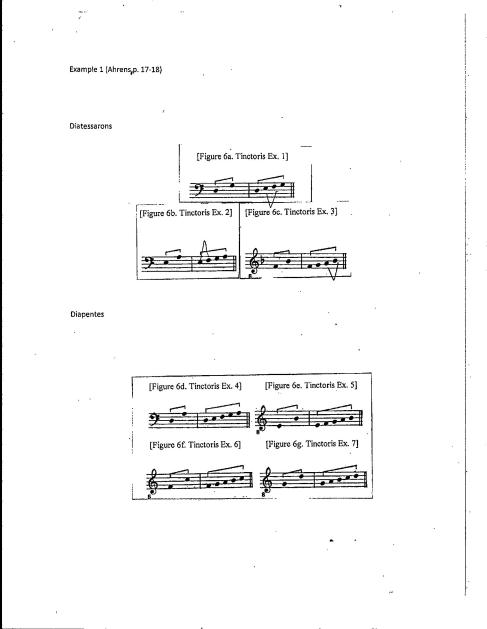 Example 1 (Ahrens,p. 17-18)

Diatessarons

[Figure 6a. Tinctoris Ex. 1]

[Figure 6b. Tinctoris Ex. 2]

[Figure 6c. Tinctoris Ex. 3]

Diapentes

[Figure 6d. Tinctoris Ex. 4]

[Figure 6e. Tinctoris Ex. 5]

[Figure 6f. Tinctoris Ex. 6]

[Figure 6g. Tinctoris Ex. 7]